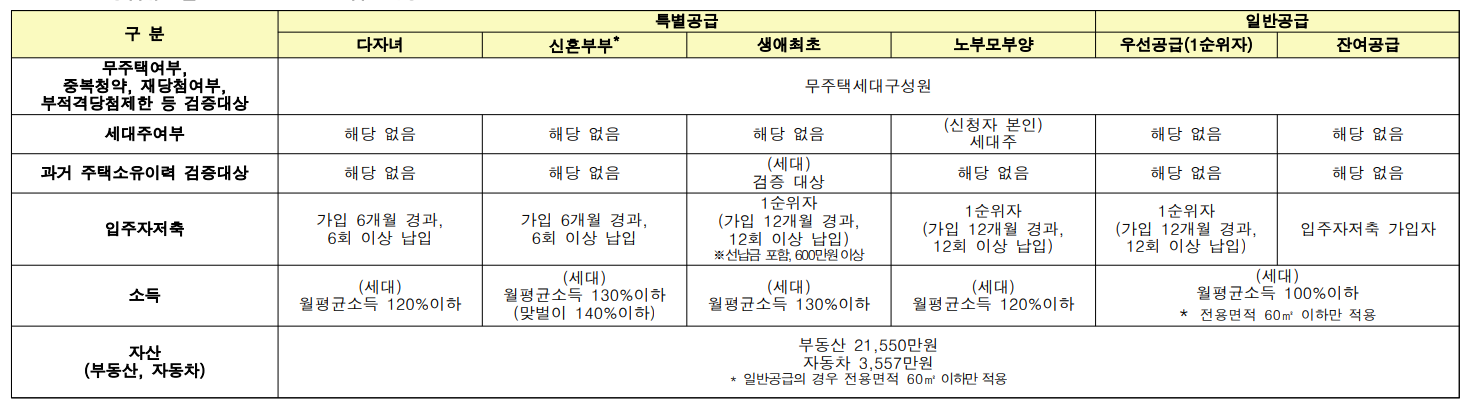 | 구 분 | 특별공급 | | | | 일반공급 | |
|---|---|---|---|---|---|---|
| | 다자녀 | 신혼부부* | 생애최초 | 노부모부양 | 우선공급(1순위자) | 잔여공급 |
| 무주택여부, 중복청약, 재당첨여부, 부적격당첨제한 등 검증대상 | 무주택세대구성원 | | | | | |
| 세대주여부 | 해당 없음 | 해당 없음 | 해당 없음 | (신청자 본인) 세대주 | 해당 없음 | 해당 없음 |
| 과거 주택소유이력 검증대상 | 해당 없음 | 해당 없음 | (세대) 검증 대상 | 해당 없음 | 해당 없음 | 해당 없음 |
| 입주자저축 | 가입 6개월 경과, 6회 이상 납입 | 가입 6개월 경과, 6회 이상 납입 | 1순위자 (가입 12개월 경과, 12회 이상 납입) ※선납금 포함, 600만원 이상 | 1순위자 (가입 12개월 경과, 12회 이상 납입) | 1순위자 (가입 12개월 경과, 12회 이상 납입) | 입주자저축 가입자 |
| 소득 | (세대) 월평균소득 120%이하 | (세대) 월평균소득 130%이하 (맞벌이 140%이하) | (세대) 월평균소득 130%이하 | (세대) 월평균소득 120%이하 | (세대) 월평균소득 100%이하 * 전용면적 60㎡ 이하만 적용 | |
| 자산 (부동산, 자동차) | 부동산 21,550만원 자동차 3,557만원 * 일반공급의 경우 전용면적 60㎡ 이하만 적용 | | | | | |